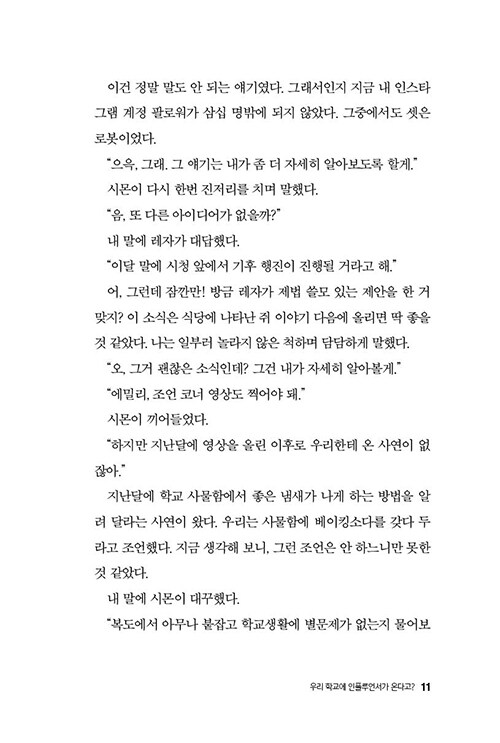 이건 정말 말도 안 되는 얘기였다. 그래서인지 지금 내 인스타그램 계정 팔로워가 삼십 명밖에 되지 않았다. 그중에서도 셋은 로봇이었다.

"으윽, 그래. 그 얘기는 내가 좀 더 자세히 알아보도록 할게."

시몬이 다시 한번 진저리를 치며 말했다.

"음, 또 다른 아이디어가 없을까?"

내 말에 레자가 대답했다.

"이달 말에 시청 앞에서 기후 행진이 진행될 거라고 해."

어, 그런데 잠깐만! 방금 레자가 제법 쓸모 있는 제안을 한 거 맞지? 이 소식은 식당에 나타난 쥐 이야기 다음에 올리면 딱 좋을 것 같았다. 나는 일부러 놀라지 않은 척하며 담담하게 말했다.

"오, 그거 괜찮은 소식인데? 그건 내가 자세히 알아볼게."

"에밀리, 조언 코너 영상도 찍어야 돼."

시몬이 끼어들었다.

"하지만 지난달에 영상을 올린 이후로 우리한테 온 사연이 없잖아."

지난달에 학교 사물함에서 좋은 냄새가 나게 하는 방법을 알려 달라는 사연이 왔다. 우리는 사물함에 베이킹소다를 갖다 두라고 조언했다. 지금 생각해 보니, 그런 조언은 안 하느니만 못한 것 같았다.

내 말에 시몬이 대꾸했다.

"복도에서 아무나 붙잡고 학교생활에 별문제가 없는지 물어보

우리 학교에 인플루언서가 온다고? 11